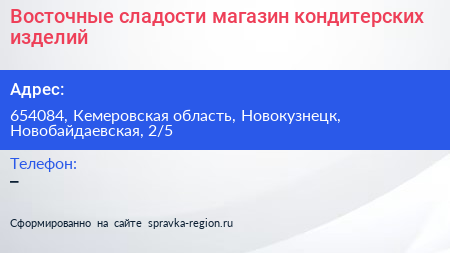 Восточные сладости магазин кондитерских изделий

Адрес:

654084, Кемеровская область, Новокузнецк, Новобайдаевская, 2/5

Телефон:
–

Сформированно на сайте spravka-region.ru